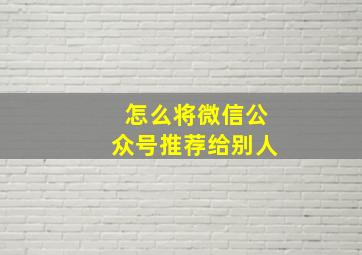 怎么将微信公众号推荐给别人